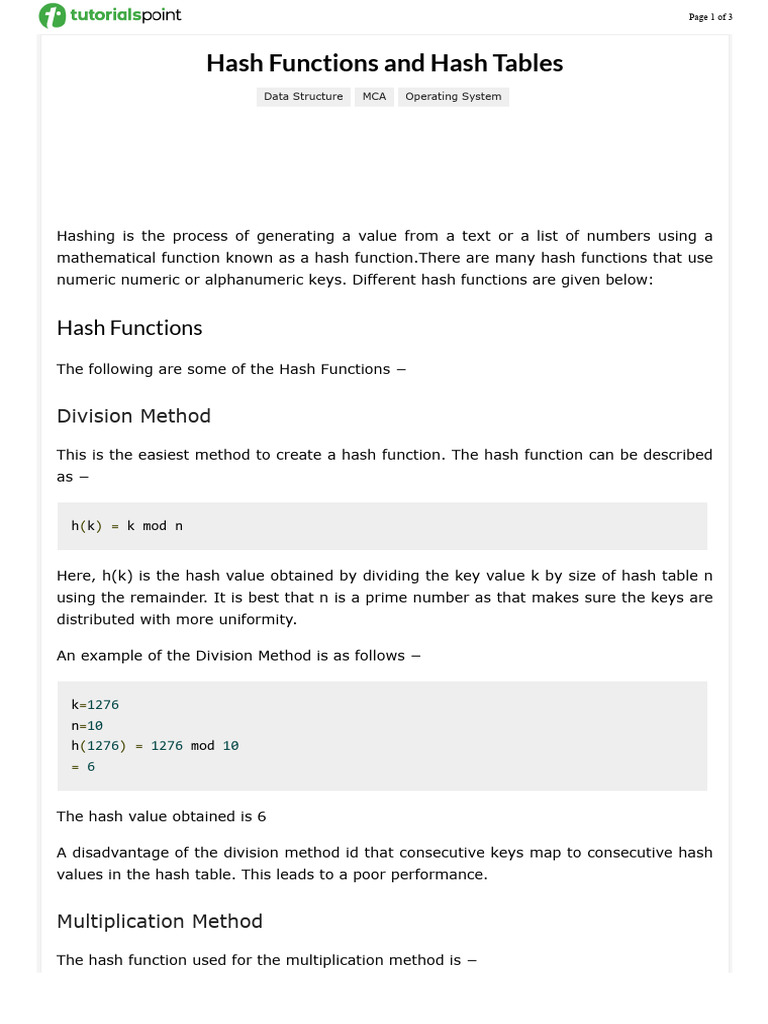 tutorialspoint

Page 1 of 3

Hash Functions and Hash Tables

Data Structure MCA Operating System

Hashing is the process of generating a value from a text or a list of numbers using a mathematical function known as a hash function.There are many hash functions that use numeric numeric or alphanumeric keys. Different hash functions are given below:

Hash Functions

The following are some of the Hash Functions −

Division Method

This is the easiest method to create a hash function. The hash function can be described as −

h(k) = k mod n

Here, h(k) is the hash value obtained by dividing the key value k by size of hash table n using the remainder. It is best that n is a prime number as that makes sure the keys are distributed with more uniformity.

An example of the Division Method is as follows −

k=1276
n=10
h(1276) = 1276 mod 10
= 6

The hash value obtained is 6

A disadvantage of the division method id that consecutive keys map to consecutive hash values in the hash table. This leads to a poor performance.

Multiplication Method

The hash function used for the multiplication method is −